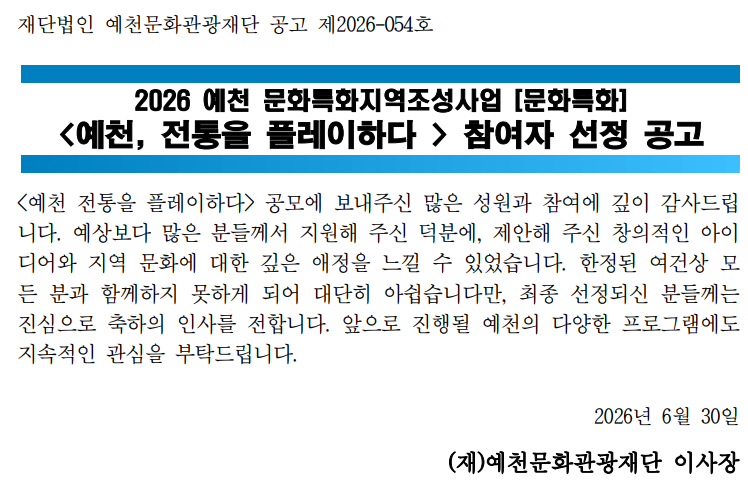 재단법인 예천문화관광재단 공고 제2026-054호

2026 예천 문화특화지역조성사업 [문화특화]
<예천, 전통을 플레이하다 > 참여자 선정 공고

<예천 전통을 플레이하다> 공모에 보내주신 많은 성원과 참여에 깊이 감사드립니다. 예상보다 많은 분들께서 지원해 주신 덕분에, 제안해 주신 창의적인 아이디어와 지역 문화에 대한 깊은 애정을 느낄 수 있었습니다. 한정된 여건상 모든 분과 함께하지 못하게 되어 대단히 아쉽습니다만, 최종 선정되신 분들께는 진심으로 축하의 인사를 전합니다. 앞으로 진행될 예천의 다양한 프로그램에도 지속적인 관심을 부탁드립니다.

2026년 6월 30일

(재)예천문화관광재단 이사장